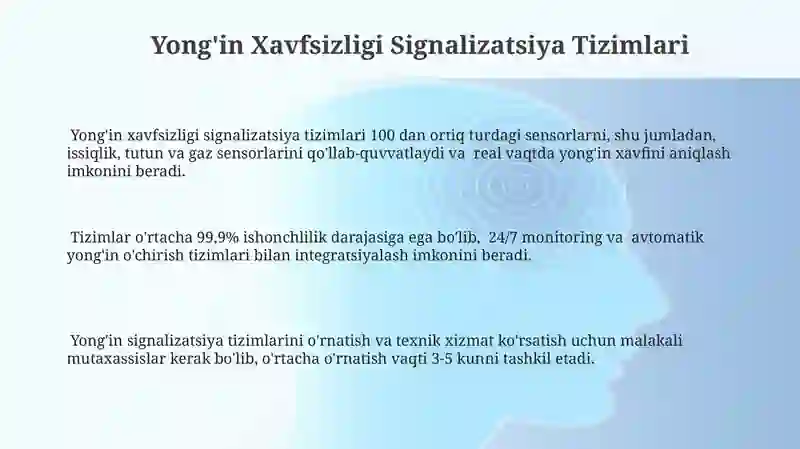 Yong'in Xavfsizligi Signalizatsiya Tizimlari

Yong'in xavfsizligi signalizatsiya tizimlari 100 dan ortiq turdagi sensorlarni, shu jumladan, issiqlik, tutun va gaz sensorlarini qo'llab-quvvatlaydi va real vaqtda yong'in xavfini aniqlash imkonini beradi.

Tizimlar o'rtacha 99,9% ishonchlilik darajasiga ega bo'lib, 24/7 monitoring va avtomatik yong'in o'chirish tizimlari bilan integratsiyalash imkonini beradi.

Yong'in signalizatsiya tizimlarini o'rnatish va texnik xizmat ko'rsatish uchun malakali mutaxassislar kerak bo'lib, o'rtacha o'rnatish vaqti 3-5 kunni tashkil etadi.